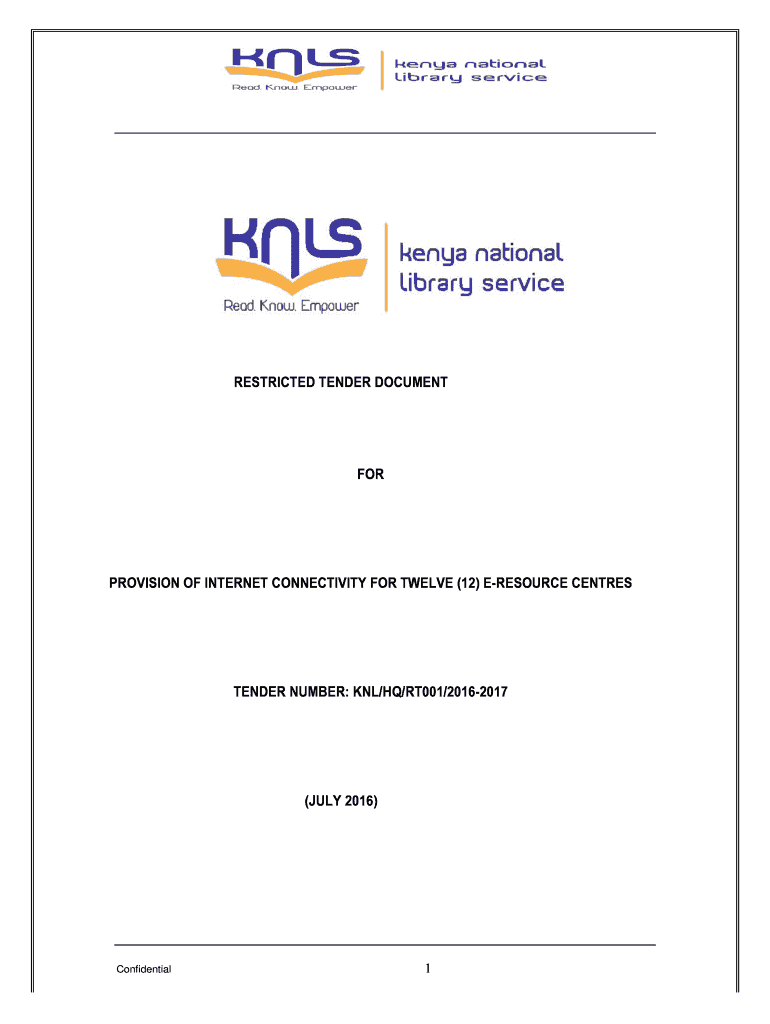 KNLS
Read. Know. Empower
kenya national library service

KNLS
Read. Know. Empower
kenya national library service

RESTRICTED TENDER DOCUMENT

FOR

PROVISION OF INTERNET CONNECTIVITY FOR TWELVE (12) E-RESOURCE CENTRES

TENDER NUMBER: KNL/HQ/RT001/2016-2017

(JULY 2016)

Confidential 1